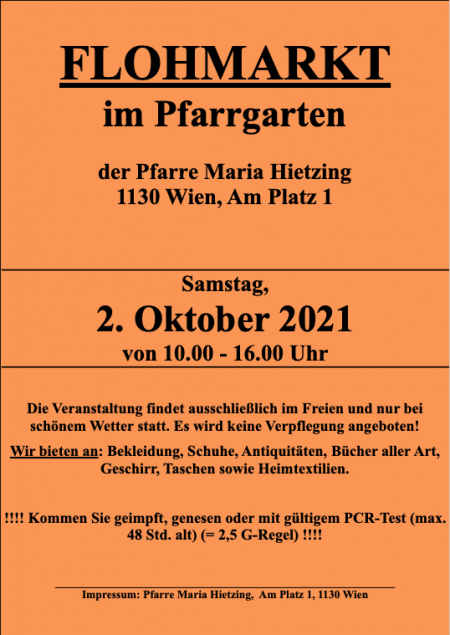 FLOHMARKT
im Pfarrgarten

der Pfarre Maria Hietzing
1130 Wien, Am Platz 1

Samstag,
2. Oktober 2021
von 10.00 - 16.00 Uhr

Die Veranstaltung findet ausschließlich im Freien und nur bei schönem Wetter statt. Es wird keine Verpflegung angeboten!

Wir bieten an: Bekleidung, Schuhe, Antiquitäten, Bücher aller Art, Geschirr, Taschen sowie Heimtextilien.

!!!! Kommen Sie geimpft, genesen oder mit gültigem PCR-Test (max. 48 Std. alt) (= 2,5 G-Regel) !!!!

Impressum: Pfarre Maria Hietzing, Am Platz 1, 1130 Wien